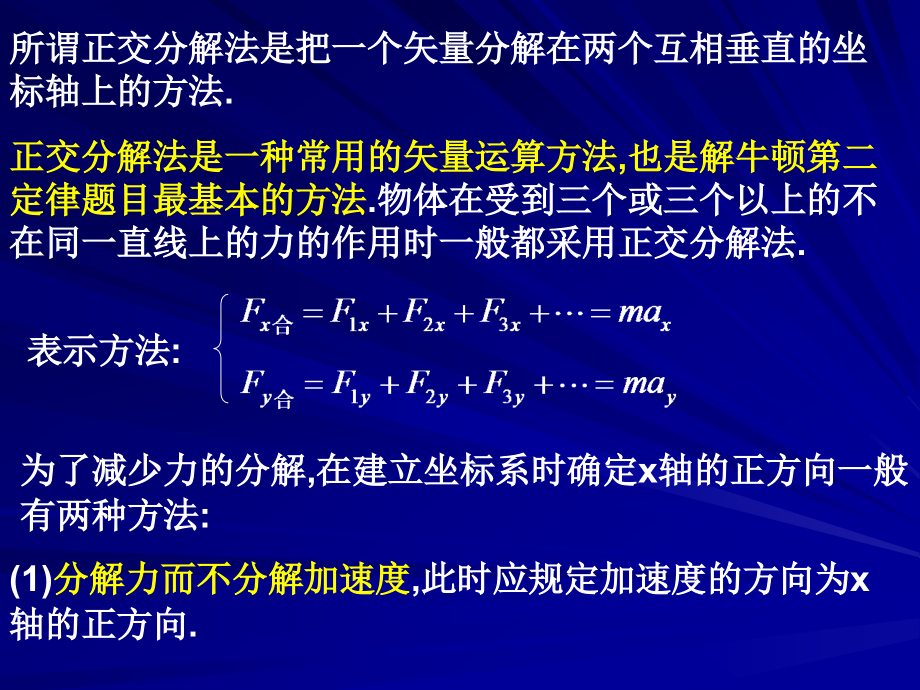 所谓正交分解法是把一个矢量分解在两个互相垂直的坐标轴上的方法.

正交分解法是一种常用的矢量运算方法,也是解牛顿第二定律题目最基本的方法.物体在受到三个或三个以上的不在同一直线上的力的作用时一般都采用正交分解法.

表示方法: $\begin{cases} F_{x合} = F_{1x} + F_{2x} + F_{3x} + \cdots = ma_x \\ F_{y合} = F_{1y} + F_{2y} + F_{3y} + \cdots = ma_y \end{cases}$

为了减少力的分解,在建立坐标系时确定x轴的正方向一般有两种方法:

(1)分解力而不分解加速度,此时应规定加速度的方向为x轴的正方向.